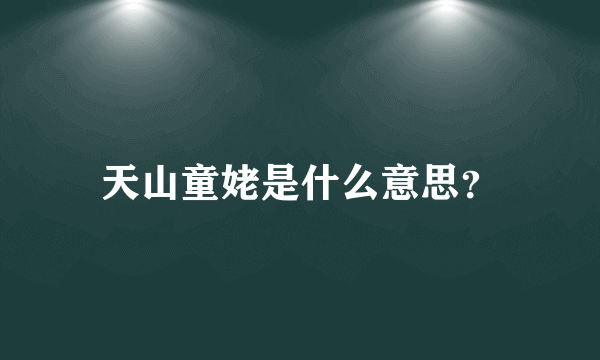 天山童姥是什么意思?